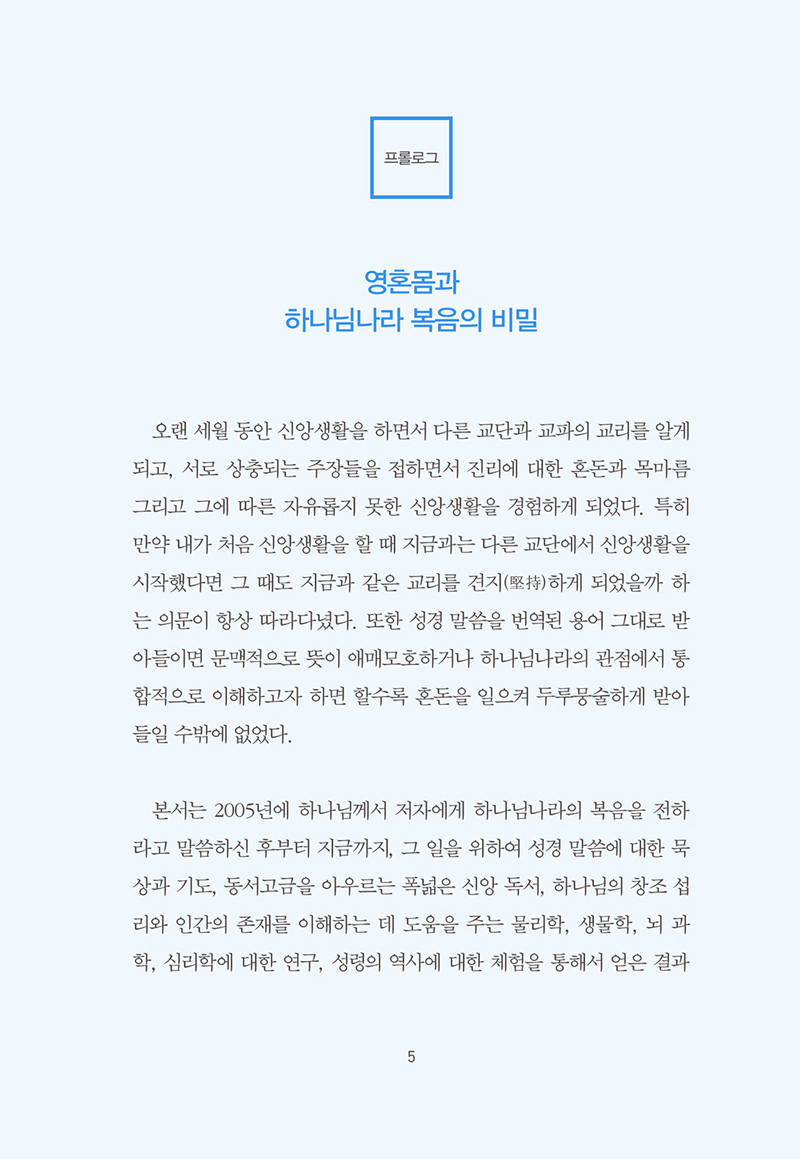 프롤로그

영혼몸과
하나님나라 복음의 비밀

오랜 세월 동안 신앙생활을 하면서 다른 교단과 교파의 교리를 알게 되고, 서로 상충되는 주장들을 접하면서 진리에 대한 혼돈과 목마름 그리고 그에 따른 자유롭지 못한 신앙생활을 경험하게 되었다. 특히 만약 내가 처음 신앙생활을 할 때 지금과는 다른 교단에서 신앙생활을 시작했다면 그 때도 지금과 같은 교리를 견지(堅持)하게 되었을까 하는 의문이 항상 따라다녔다. 또한 성경 말씀을 번역된 용어 그대로 받아들이면 문맥적으로 뜻이 애매모호하거나 하나님나라의 관점에서 통합적으로 이해하고자 하면 할수록 혼돈을 일으켜 두루뭉술하게 받아들일 수밖에 없었다.

본서는 2005년에 하나님께서 저자에게 하나님나라의 복음을 전하라고 말씀하신 후부터 지금까지, 그 일을 위하여 성경 말씀에 대한 묵상과 기도, 동서고금을 아우르는 폭넓은 신앙 독서, 하나님의 창조 섭리와 인간의 존재를 이해하는 데 도움을 주는 물리학, 생물학, 뇌 과학, 심리학에 대한 연구, 성령의 역사에 대한 체험을 통해서 얻은 결과

5